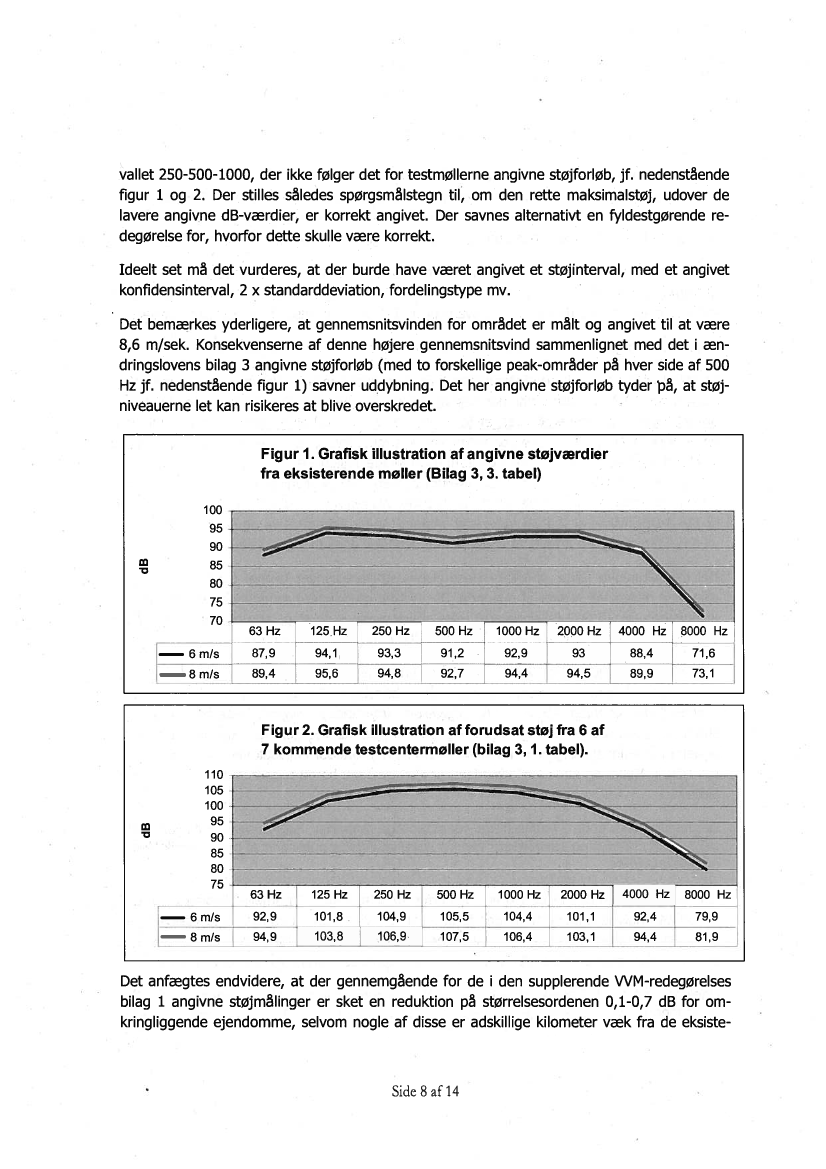 vallet 250-500-1000, der ikke følger det for testmøllerne angivne støjforløb, jf. nedenstående figur 1 og 2. Der stilles således spørgsmålstegn til, om den rette maksimalstøj, udover de lavere angivne dB-værdier, er korrekt angivet. Der savnes alternativt en fyldestgørende redegørelse for, hvorfor dette skulle være korrekt.

Ideelt set må det vurderes, at der burde have været angivet et støjinterval, med et angivet konfidensinterval, 2 x standarddeviation, fordelingstype mv.

Det bemærkes yderligere, at gennemsnitsvinden for området er målt og angivet til at være 8,6 m/sek. Konsekvenserne af denne højere gennemsnitsvind sammenlignet med det i ændringslovens bilag 3 angivne støjforløb (med to forskellige peak-områder på hver side af 500 Hz jf. nedenstående figur 1) savner uddybning. Det her angivne støjforløb tyder på, at støjniveauerne let kan risikeres at blive overskredet.

Figur 1. Grafisk illustration af angivne støjværdier fra eksisterende møller (Bilag 3, 3. tabel)

dB

100
95
90
85
80
75
70

| | 63 Hz | 125 Hz | 250 Hz | 500 Hz | 1000 Hz | 2000 Hz | 4000 Hz | 8000 Hz |
|---|---|---|---|---|---|---|---|---|
| 6 m/s | 87,9 | 94,1 | 93,3 | 91,2 | 92,9 | 93 | 88,4 | 71,6 |
| 8 m/s | 89,4 | 95,6 | 94,8 | 92,7 | 94,4 | 94,5 | 89,9 | 73,1 |

Figur 2. Grafisk illustration af forudsat støj fra 6 af 7 kommende testcentermøller (bilag 3, 1. tabel).

dB

110
105
100
95
90
85
80
75

| | 63 Hz | 125 Hz | 250 Hz | 500 Hz | 1000 Hz | 2000 Hz | 4000 Hz | 8000 Hz |
|---|---|---|---|---|---|---|---|---|
| 6 m/s | 92,9 | 101,8 | 104,9 | 105,5 | 104,4 | 101,1 | 92,4 | 79,9 |
| 8 m/s | 94,9 | 103,8 | 106,9 | 107,5 | 106,4 | 103,1 | 94,4 | 81,9 |

Det anfægtes endvidere, at der gennemgående for de i den supplerende VVM-redegørelses bilag 1 angivne støjmålinger er sket en reduktion på størrelsesordenen 0,1-0,7 dB for omkringliggende ejendomme, selvom nogle af disse er adskillige kilometer væk fra de eksiste-

Side 8 af 14